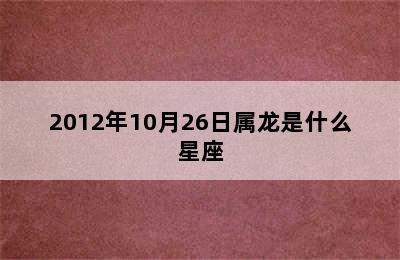 2012年10月26日属龙是什么星座